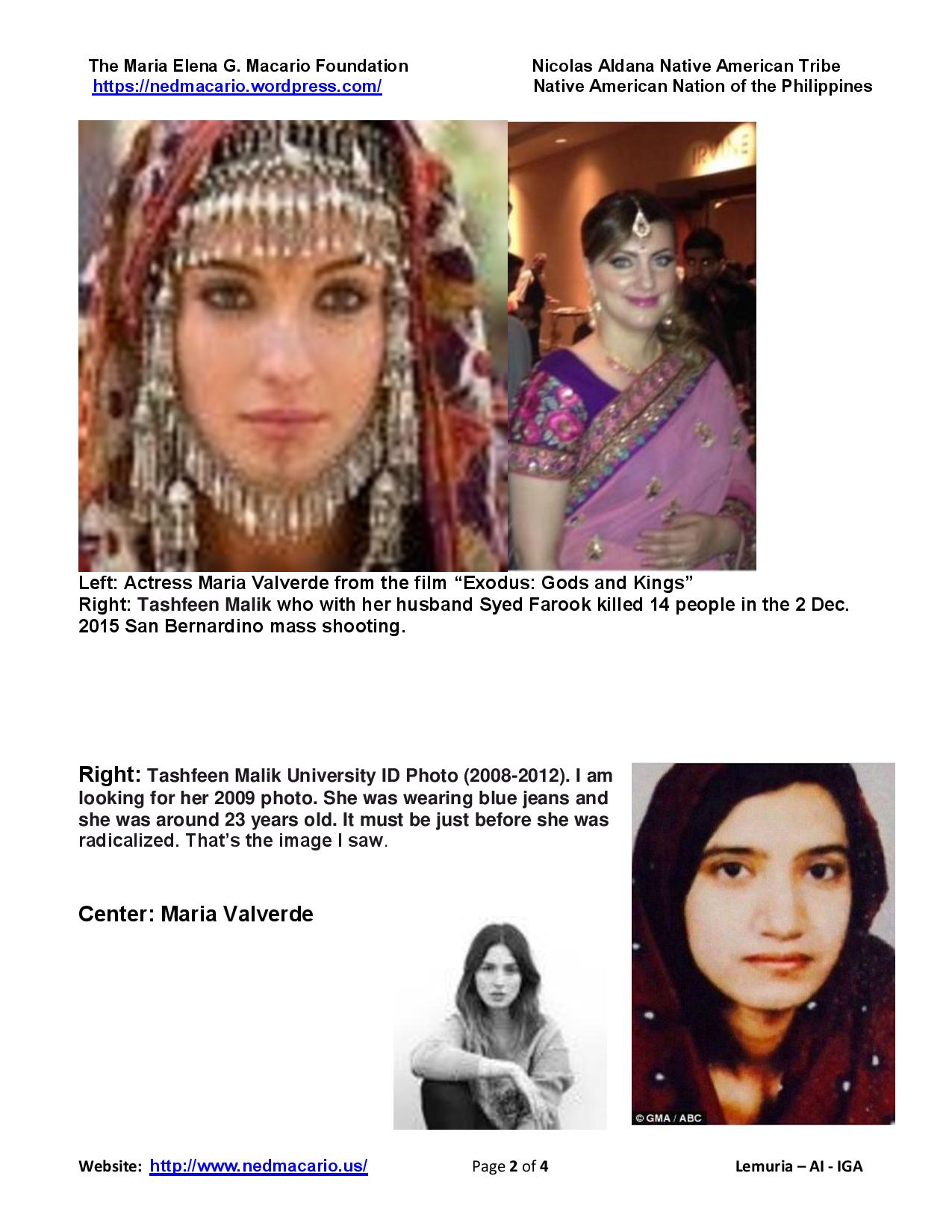 The Maria Elena G. Macario Foundation
https://nedmacario.wordpress.com/

Nicolas Aldana Native American Tribe
Native American Nation of the Philippines

IRVINE

Left: Actress Maria Valverde from the film "Exodus: Gods and Kings"
Right: Tashfeen Malik who with her husband Syed Farook killed 14 people in the 2 Dec. 2015 San Bernardino mass shooting.

Right: Tashfeen Malik University ID Photo (2008-2012). I am looking for her 2009 photo. She was wearing blue jeans and she was around 23 years old. It must be just before she was radicalized. That's the image I saw.

Center: Maria Valverde

© GMA / ABC

Website: http://www.nedmacario.us/ Page 2 of 4 Lemuria – AI - IGA